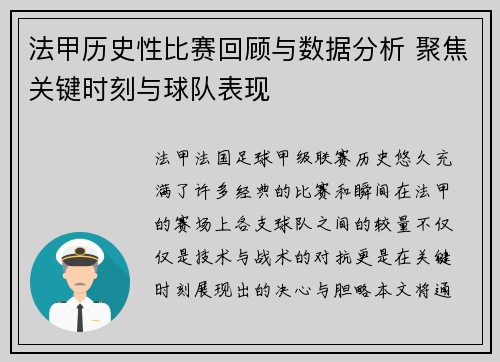 法甲历史性比赛回顾与数据分析 聚焦关键时刻与球队表现

法甲法国足球甲级联赛历史悠久充满了许多经典的比赛和瞬间在法甲的赛场上各支球队之间的较量不仅仅是技术与战术的对抗更是在关键时刻展现出的决心与胆略本文将通